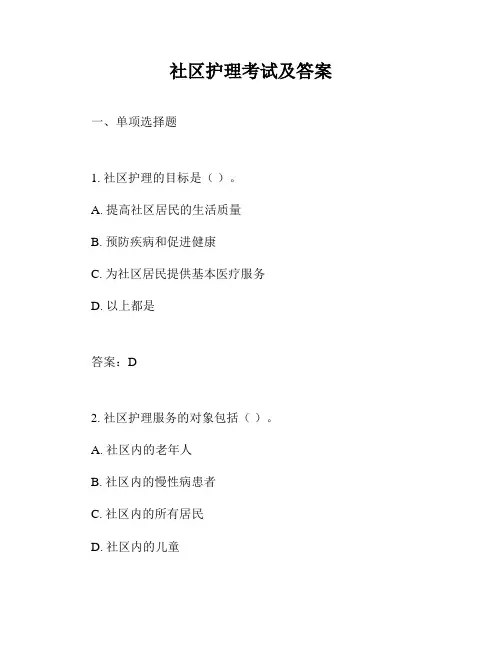 社区护理考试及答案

一、单项选择题

1. 社区护理的目标是（ ）。

A. 提高社区居民的生活质量

B. 预防疾病和促进健康

C. 为社区居民提供基本医疗服务

D. 以上都是

答案：D

2. 社区护理服务的对象包括（ ）。

A. 社区内的老年人

B. 社区内的慢性病患者

C. 社区内的所有居民

D. 社区内的儿童